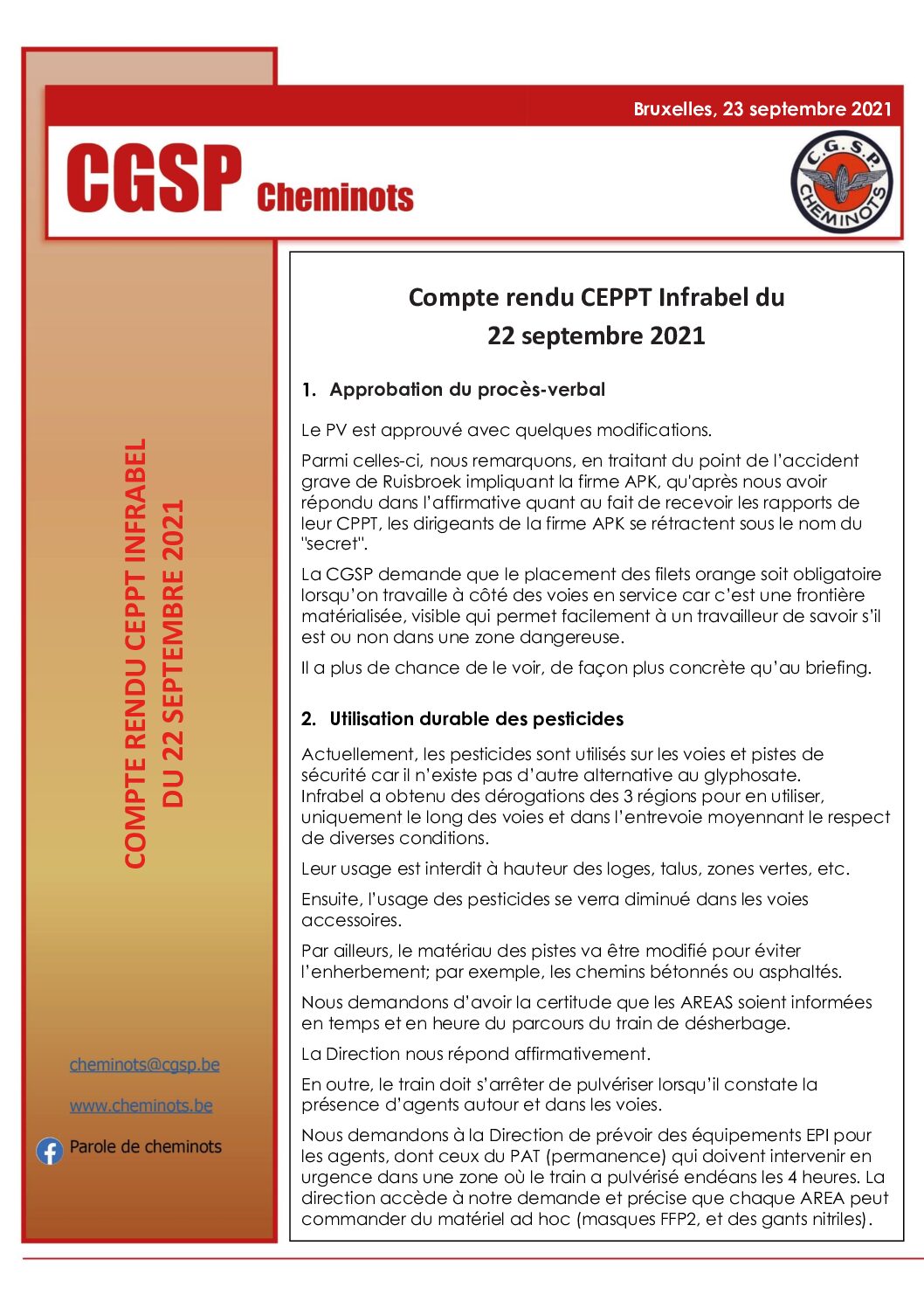 Bruxelles, 23 septembre 2021

CGSP Cheminots

C.G.S.P. CHEMINOTS

COMPTE RENDU CEPPT INFRABEL DU 22 SEPTEMBRE 2021

cheminots@cgsp.be

www.cheminots.be

Parole de cheminots

Compte rendu CEPPT Infrabel du 22 septembre 2021

1. Approbation du procès-verbal

Le PV est approuvé avec quelques modifications.

Parmi celles-ci, nous remarquons, en traitant du point de l'accident grave de Ruisbroek impliquant la firme APK, qu'après nous avoir répondu dans l'affirmative quant au fait de recevoir les rapports de leur CPPT, les dirigeants de la firme APK se rétractent sous le nom du "secret".

La CGSP demande que le placement des filets orange soit obligatoire lorsqu'on travaille à côté des voies en service car c'est une frontière matérialisée, visible qui permet facilement à un travailleur de savoir s'il est ou non dans une zone dangereuse.

Il a plus de chance de le voir, de façon plus concrète qu'au briefing.

2. Utilisation durable des pesticides

Actuellement, les pesticides sont utilisés sur les voies et pistes de sécurité car il n'existe pas d'autre alternative au glyphosate.
Infrabel a obtenu des dérogations des 3 régions pour en utiliser, uniquement le long des voies et dans l'entrevoie moyennant le respect de diverses conditions.

Leur usage est interdit à hauteur des loges, talus, zones vertes, etc.

Ensuite, l'usage des pesticides se verra diminué dans les voies accessoires.

Par ailleurs, le matériau des pistes va être modifié pour éviter l'enherbement; par exemple, les chemins bétonnés ou asphaltés.

Nous demandons d'avoir la certitude que les AREAS soient informées en temps et en heure du parcours du train de désherbage.

La Direction nous répond affirmativement.

En outre, le train doit s'arrêter de pulvériser lorsqu'il constate la présence d'agents autour et dans les voies.

Nous demandons à la Direction de prévoir des équipements EPI pour les agents, dont ceux du PAT (permanence) qui doivent intervenir en urgence dans une zone où le train a pulvérisé endéans les 4 heures. La direction accède à notre demande et précise que chaque AREA peut commander du matériel ad hoc (masques FFP2, et des gants nitriles).